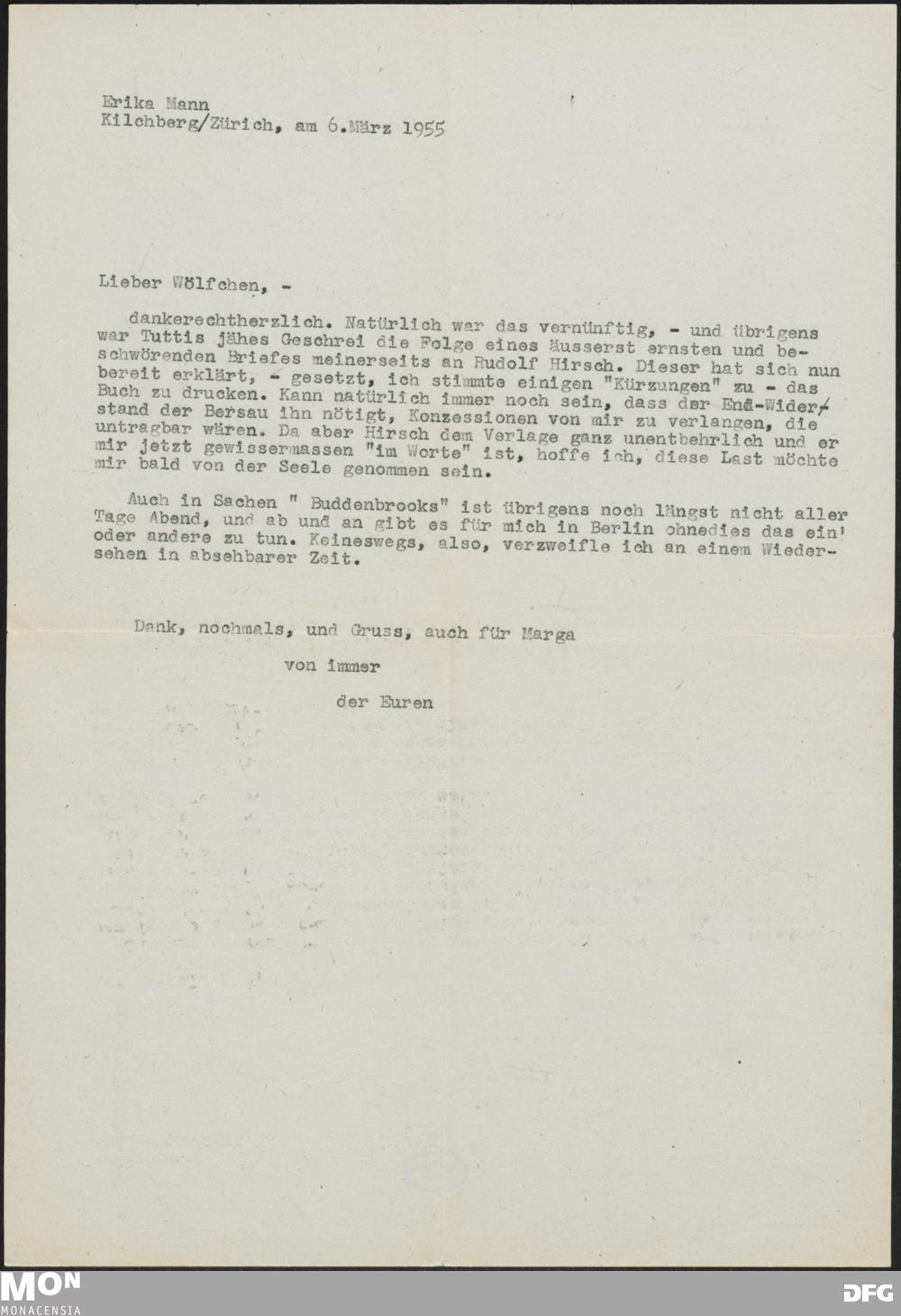 Erika Mann
Kilchberg/Zürich, am 6.März 1955

Lieber Wölfchen, -

dankerechtherzlich. Natürlich war das vernünftig, - und übrigens war Tuttis jähes Geschrei die Folge eines äusserst ernsten und beschwörenden Briefes meinerseits an Rudolf Hirsch. Dieser hat sich nun bereit erklärt, - gesetzt, ich stimmte einigen "Kürzungen" zu - das Buch zu drucken. Kann natürlich immer noch sein, dass der End-Widerstand der Bersau ihn nötigt, Konzessionen von mir zu verlangen, die untragbar wären. Da aber Hirsch dem Verlage ganz unentbehrlich und er mir jetzt gewissermassen "im Worte" ist, hoffe ich, diese Last möchte mir bald von der Seele genommen sein.

Auch in Sachen " Buddenbrooks" ist übrigens noch längst nicht aller Tage Abend, und ab und an gibt es für mich in Berlin ohnedies das ein' oder andere zu tun. Keineswegs, also, verzweifle ich an einem Wiedersehen in absehbarer Zeit.

Dank, nochmals, und Gruss, auch für Marga

von immer

der Euren

MON
MONACENSIA
DFG